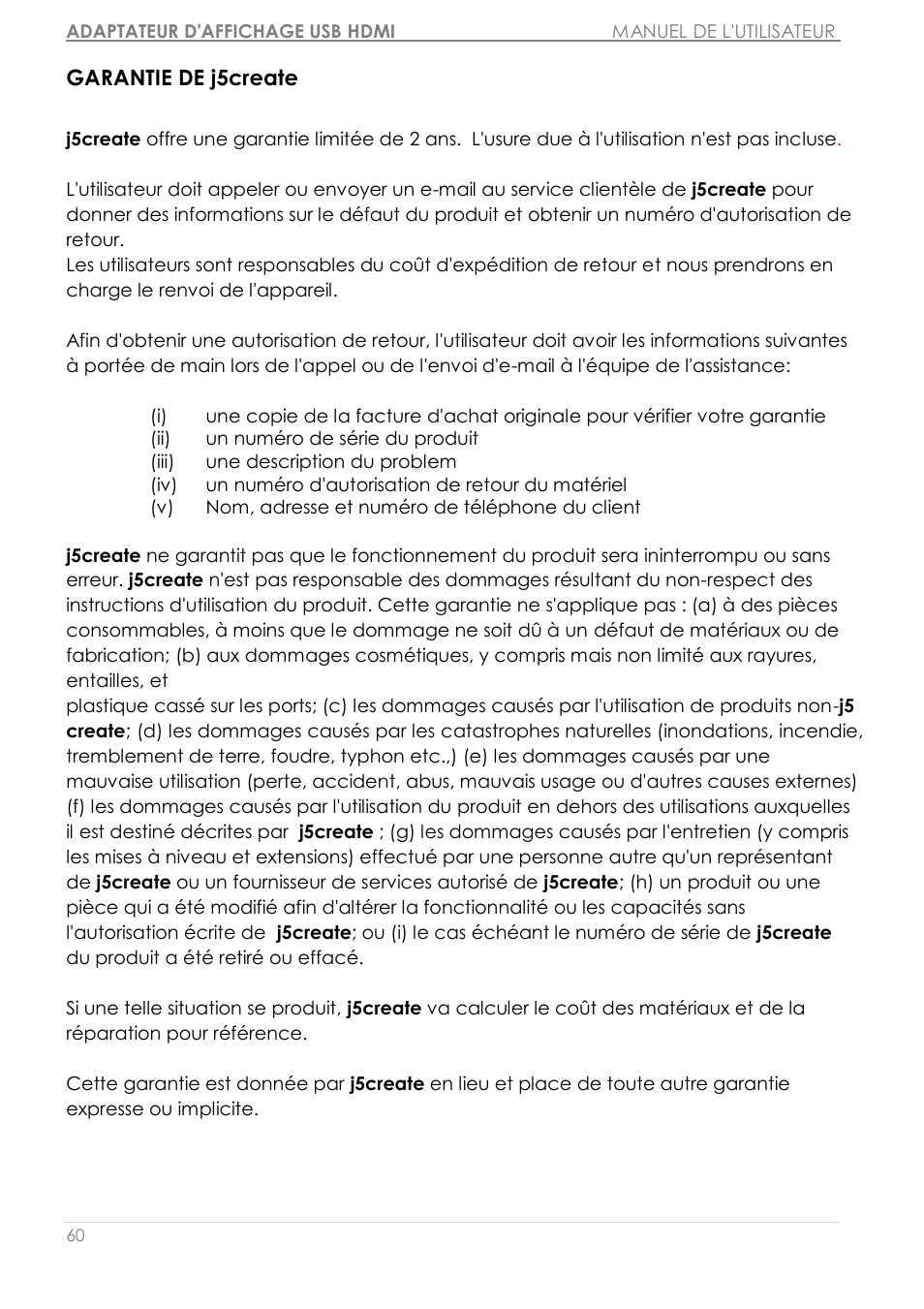 ADAPTATEUR D'AFFICHAGE USB HDMI MANUEL DE L'UTILISATEUR

GARANTIE DE j5create

j5create offre une garantie limitée de 2 ans. L'usure due à l'utilisation n'est pas incluse.

L'utilisateur doit appeler ou envoyer un e-mail au service clientèle de j5create pour donner des informations sur le défaut du produit et obtenir un numéro d'autorisation de retour.
Les utilisateurs sont responsables du coût d'expédition de retour et nous prendrons en charge le renvoi de l'appareil.

Afin d'obtenir une autorisation de retour, l'utilisateur doit avoir les informations suivantes à portée de main lors de l'appel ou de l'envoi d'e-mail à l'équipe de l'assistance:

(i) une copie de la facture d'achat originale pour vérifier votre garantie
(ii) un numéro de série du produit
(iii) une description du problem
(iv) un numéro d'autorisation de retour du matériel
(v) Nom, adresse et numéro de téléphone du client

j5create ne garantit pas que le fonctionnement du produit sera ininterrompu ou sans erreur. j5create n'est pas responsable des dommages résultant du non-respect des instructions d'utilisation du produit. Cette garantie ne s'applique pas : (a) à des pièces consommables, à moins que le dommage ne soit dû à un défaut de matériaux ou de fabrication; (b) aux dommages cosmétiques, y compris mais non limité aux rayures, entailles, et
plastique cassé sur les ports; (c) les dommages causés par l'utilisation de produits non-j5 create; (d) les dommages causés par les catastrophes naturelles (inondations, incendie, tremblement de terre, foudre, typhon etc.,) (e) les dommages causés par une mauvaise utilisation (perte, accident, abus, mauvais usage ou d'autres causes externes) (f) les dommages causés par l'utilisation du produit en dehors des utilisations auxquelles il est destiné décrites par j5create ; (g) les dommages causés par l'entretien (y compris les mises à niveau et extensions) effectué par une personne autre qu'un représentant de j5create ou un fournisseur de services autorisé de j5create; (h) un produit ou une pièce qui a été modifié afin d'altérer la fonctionnalité ou les capacités sans l'autorisation écrite de j5create; ou (i) le cas échéant le numéro de série de j5create du produit a été retiré ou effacé.

Si une telle situation se produit, j5create va calculer le coût des matériaux et de la réparation pour référence.

Cette garantie est donnée par j5create en lieu et place de toute autre garantie expresse ou implicite.

60